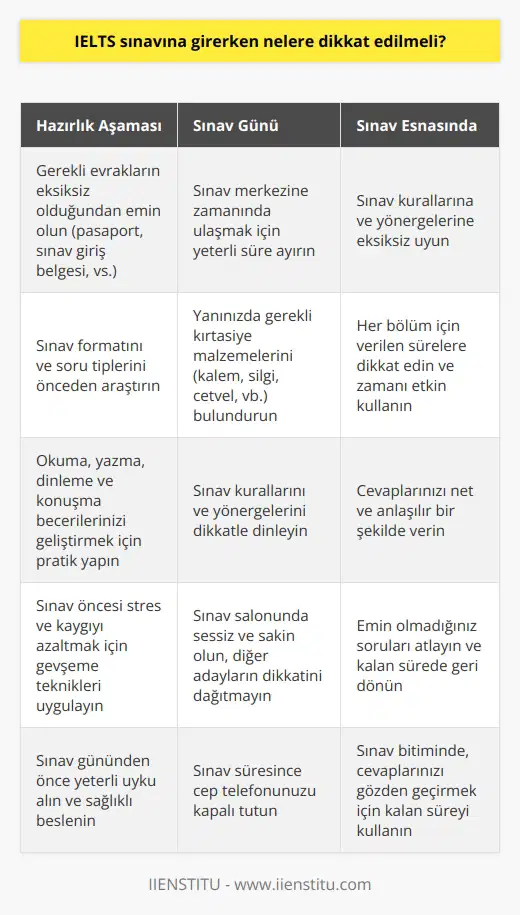 IELTS sınavına girerken nelere dikkat edilmeli?

| Hazırlık Aşaması | Sınav Günü | Sınav Esnasında |
|---|---|---|
| Gerekli evrakların eksiksiz olduğundan emin olun (pasaport, sınav giriş belgesi, vs.) | Sınav merkezine zamanında ulaşmak için yeterli süre ayırın | Sınav kurallarına ve yönergelerine eksiksiz uyun |
| Sınav formatını ve soru tiplerini önceden araştırın | Yanınızda gerekli kırtasiye malzemelerini (kalem, silgi, cetvel, vb.) bulundurun | Her bölüm için verilen sürelere dikkat edin ve zamanı etkin kullanın |
| Okuma, yazma, dinleme ve konuşma becerilerinizi geliştirmek için pratik yapın | Sınav kurallarını ve yönergelerini dikkatle dinleyin | Cevaplarınızı net ve anlaşılır bir şekilde verin |
| Sınav öncesi stres ve kaygıyı azaltmak için gevşeme teknikleri uygulayın | Sınav salonunda sessiz ve sakin olun, diğer adayların dikkatini dağıtmayın | Emin olmadığınız soruları atlayın ve kalan sürede geri dönün |
| Sınav gününden önce yeterli uyku alın ve sağlıklı beslenin | Sınav süresince cep telefonunuzu kapalı tutun | Sınav bitiminde, cevaplarınızı gözden geçirmek için kalan süreyi kullanın |

IIENSTITU - www.iienstitu.com